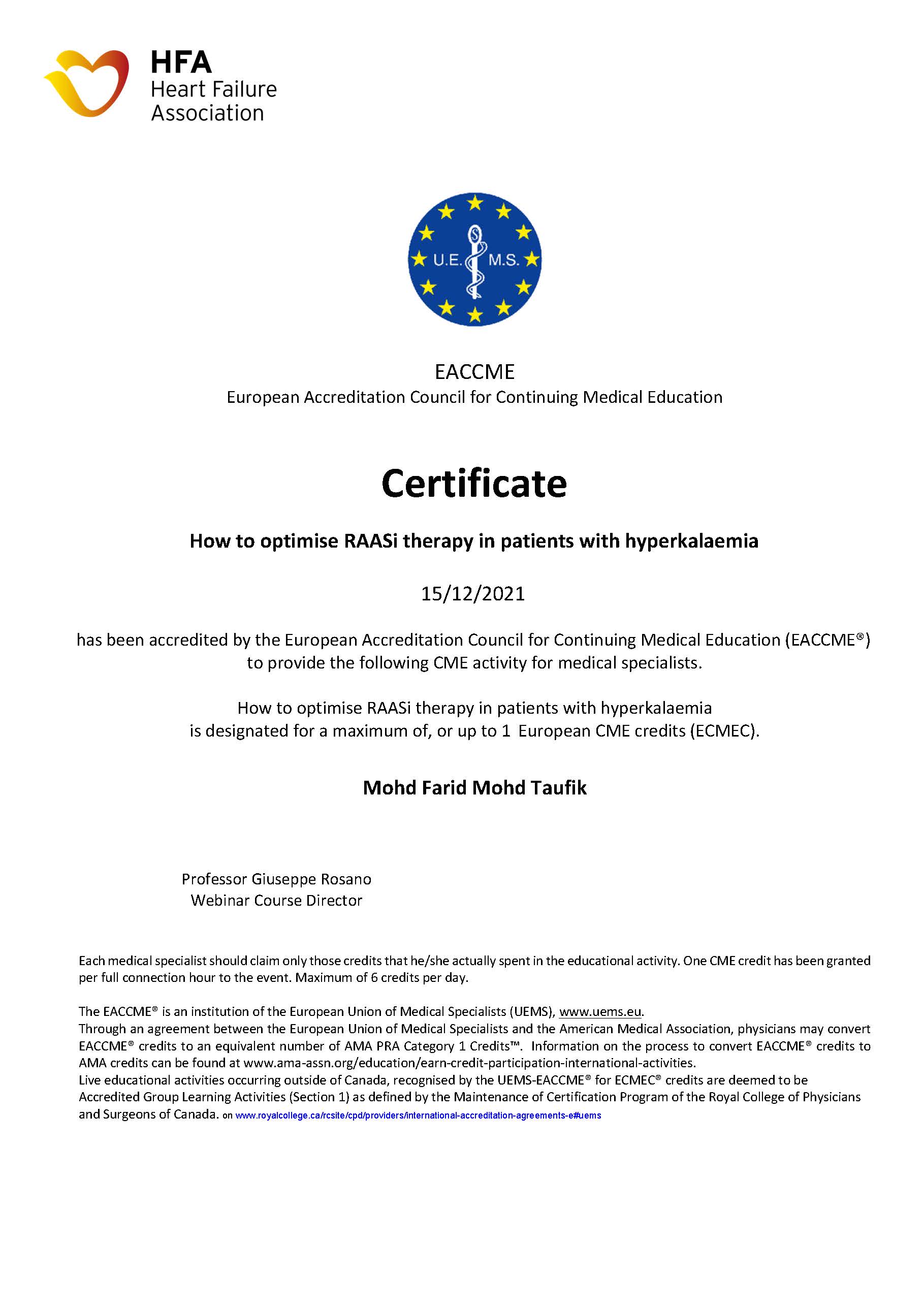 HFA
Heart Failure
Association

U.E. M.S.

EACCME
European Accreditation Council for Continuing Medical Education

Certificate

How to optimise RAASi therapy in patients with hyperkalaemia

15/12/2021

has been accredited by the European Accreditation Council for Continuing Medical Education (EACCME®) to provide the following CME activity for medical specialists.

How to optimise RAASi therapy in patients with hyperkalaemia
is designated for a maximum of, or up to 1 European CME credits (ECMEC).

Mohd Farid Mohd Taufik

Professor Giuseppe Rosano
Webinar Course Director

Each medical specialist should claim only those credits that he/she actually spent in the educational activity. One CME credit has been granted per full connection hour to the event. Maximum of 6 credits per day.

The EACCME® is an institution of the European Union of Medical Specialists (UEMS), www.uems.eu.
Through an agreement between the European Union of Medical Specialists and the American Medical Association, physicians may convert EACCME® credits to an equivalent number of AMA PRA Category 1 Credits™. Information on the process to convert EACCME® credits to AMA credits can be found at www.ama-assn.org/education/earn-credit-participation-international-activities.
Live educational activities occurring outside of Canada, recognised by the UEMS-EACCME® for ECMEC® credits are deemed to be Accredited Group Learning Activities (Section 1) as defined by the Maintenance of Certification Program of the Royal College of Physicians and Surgeons of Canada. on www.royalcollege.ca/rcsite/cpd/providers/international-accreditation-agreements-e#uems